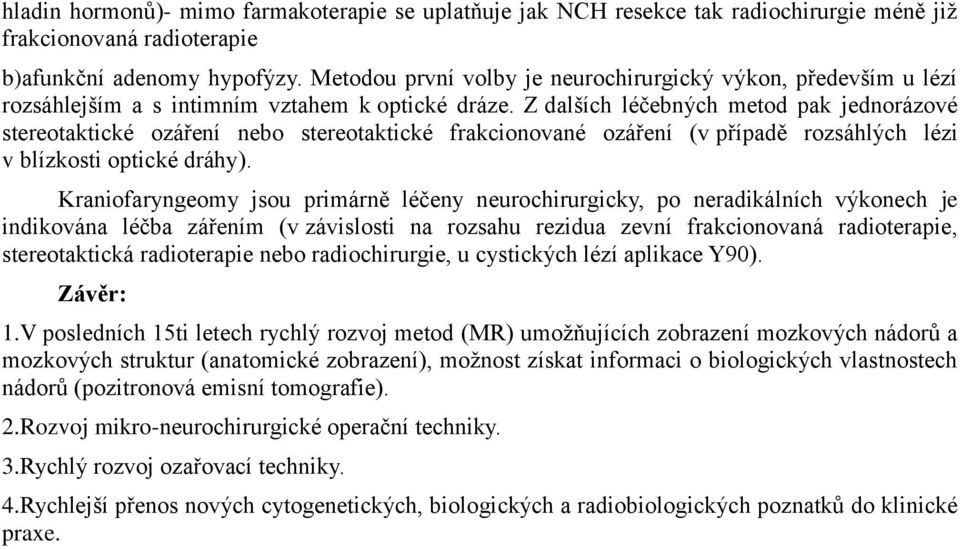 hladin hormonů)- mimo farmakoterapie se uplatňuje jak NCH resekce tak radiochirurgie méně již frakcionovaná radioterapie

b)afunkční adenomy hypofýzy. Metodou první volby je neurochirurgický výkon, především u lézí rozsáhlejším a s intimním vztahem k optické dráze. Z dalších léčebných metod pak jednorázové stereotaktické ozáření nebo stereotaktické frakcionované ozáření (v případě rozsáhlých lézi v blízkosti optické dráhy).

Kraniofaryngeomy jsou primárně léčeny neurochirurgicky, po neradikálních výkonech je indikována léčba zářením (v závislosti na rozsahu rezidua zevní frakcionovaná radioterapie, stereotaktická radioterapie nebo radiochirurgie, u cystických lézí aplikace Y90).

Závěr:

1.V posledních 15ti letech rychlý rozvoj metod (MR) umožňujících zobrazení mozkových nádorů a mozkových struktur (anatomické zobrazení), možnost získat informaci o biologických vlastnostech nádorů (pozitronová emisní tomografie).

2.Rozvoj mikro-neurochirurgické operační techniky.

3.Rychlý rozvoj ozařovací techniky.

4.Rychlejší přenos nových cytogenetických, biologických a radiobiologických poznatků do klinické praxe.